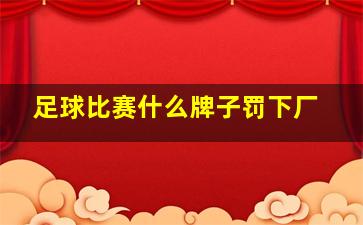 足球比赛什么牌子罚下厂